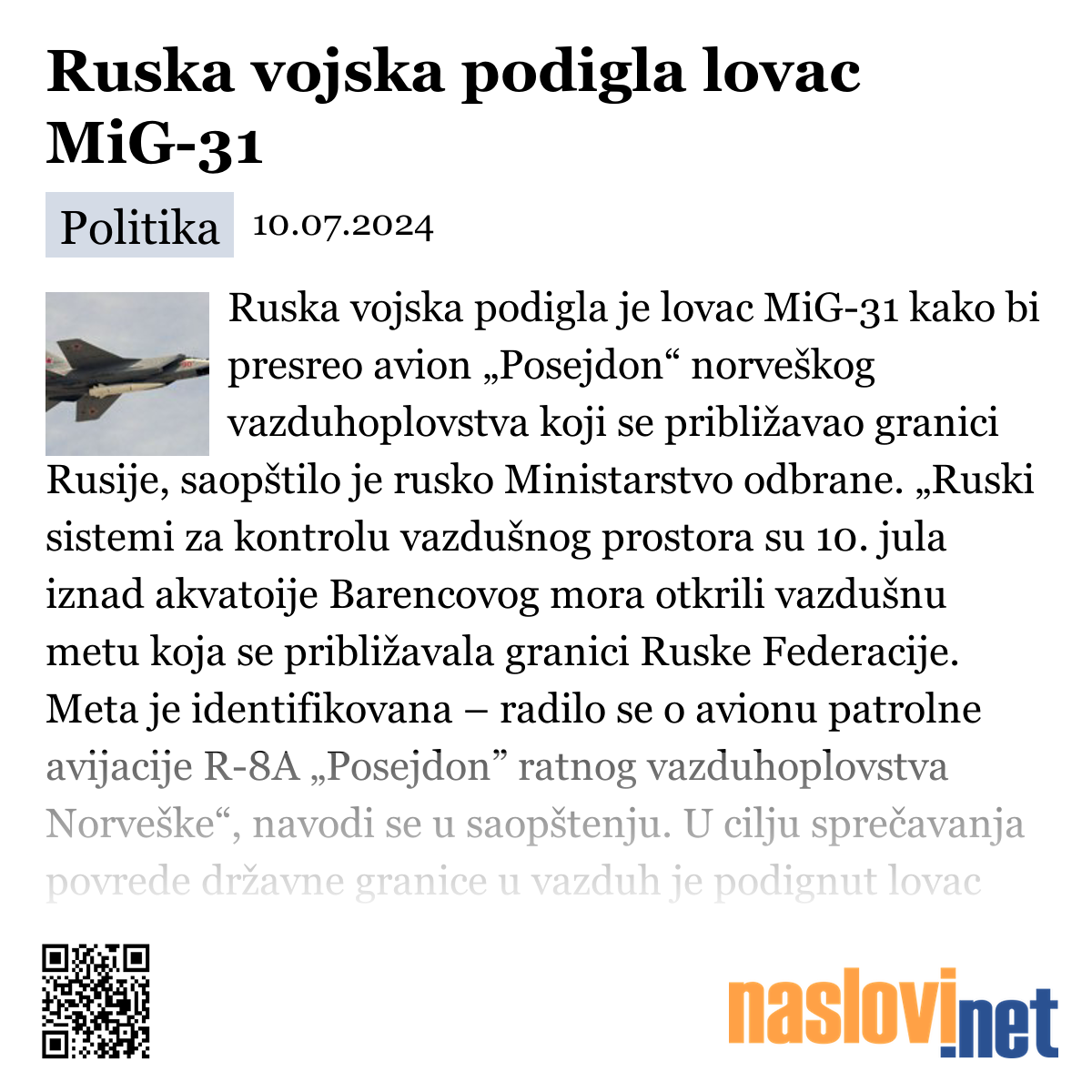 Ruska vojska podigla lovac MiG-31

Politika 10.07.2024

Ruska vojska podigla je lovac MiG-31 kako bi presreo avion „Posejdon“ norveškog vazduhoplovstva koji se približavao granici Rusije, saopštilo je rusko Ministarstvo odbrane. „Ruski sistemi za kontrolu vazdušnog prostora su 10. jula iznad akvatoije Barencovog mora otkrili vazdušnu metu koja se približavala granici Ruske Federacije. Meta je identifikovana – radilo se o avionu patrolne avijacije R-8A „Posejdon” ratnog vazduhoplovstva Norveške“, navodi se u saopštenju. U cilju sprečavanja povrede državne granice u vazduh je podignut lovac

naslovi.net